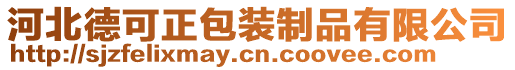 河北德可正包装制品有限公司
http://sjzfelixmay.cn.coovee.com